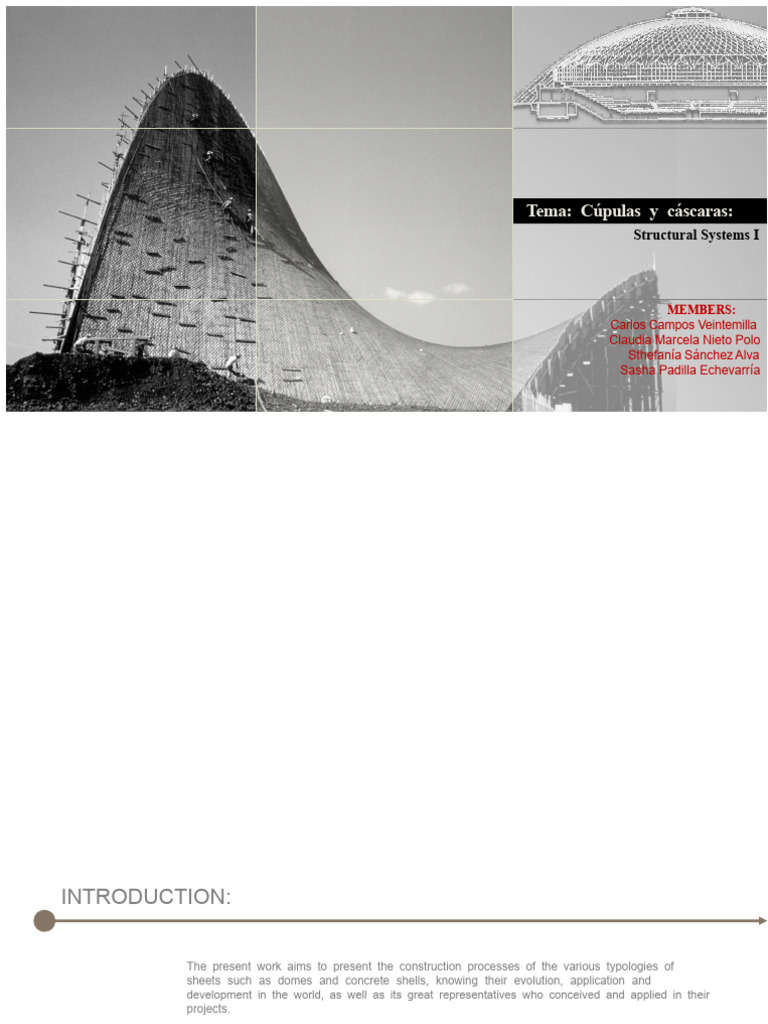 Tema: Cúpulas y cáscaras:

Structural Systems I

MEMBERS:
Carlos Campos Veintemilla
Claudia Marcela Nieto Polo
Sthefanía Sánchez Alva
Sasha Padilla Echevarría

INTRODUCTION:

The present work aims to present the construction processes of the various typologies of sheets such as domes and concrete shells, knowing their evolution, application and development in the world, as well as its great representatives who conceived and applied in their projects.